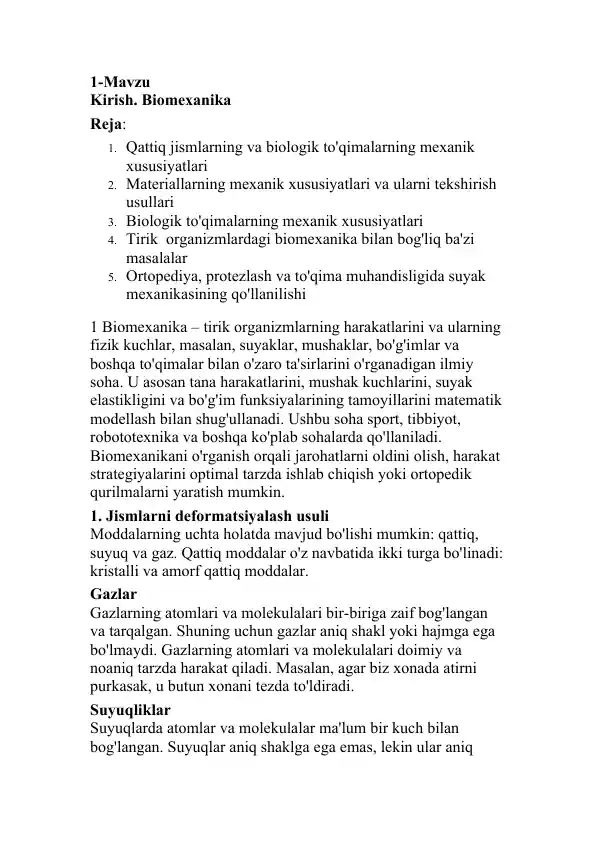 1-Mavzu
Kirish. Biomexanika
Reja:
1. Qattiq jismlarning va biologik to'qimalarning mexanik xususiyatlari
2. Materiallarning mexanik xususiyatlari va ularni tekshirish usullari
3. Biologik to'qimalarning mexanik xususiyatlari
4. Tirik organizmlardagi biomexanika bilan bog'liq ba'zi masalalar
5. Ortopediya, protezlash va to'qima muhandisligida suyak mexanikasining qo'llanilishi

1 Biomexanika – tirik organizmlarning harakatlarini va ularning fizik kuchlar, masalan, suyaklar, mushaklar, bo'g'imlar va boshqa to'qimalar bilan o'zaro ta'sirlarini o'rganadigan ilmiy soha. U asosan tana harakatlarini, mushak kuchlarini, suyak elastikligini va bo'g'im funksiyalarining tamoyillarini matematik modellash bilan shug'ullanadi. Ushbu soha sport, tibbiyot, robototexnika va boshqa ko'plab sohalarda qo'llaniladi. Biomexanikani o'rganish orqali jarohatlarni oldini olish, harakat strategiyalarini optimal tarzda ishlab chiqish yoki ortopedik qurilmalarni yaratish mumkin.
1. Jismlarni deformatsiyalash usuli
Moddalarning uchta holatda mavjud bo'lishi mumkin: qattiq, suyuq va gaz. Qattiq moddalar o'z navbatida ikki turga bo'linadi: kristalli va amorf qattiq moddalar.
Gazlar
Gazlarning atomlari va molekulalari bir-biriga zaif bog'langan va tarqalgan. Shuning uchun gazlar aniq shakl yoki hajmga ega bo'lmaydi. Gazlarning atomlari va molekulalari doimiy va noaniq tarzda harakat qiladi. Masalan, agar biz xonada atirni purkasak, u butun xonani tezda to'ldiradi.
Suyuqliklar
Suyuqlarda atomlar va molekulalar ma'lum bir kuch bilan bog'langan. Suyuqlar aniq shaklga ega emas, lekin ular aniq